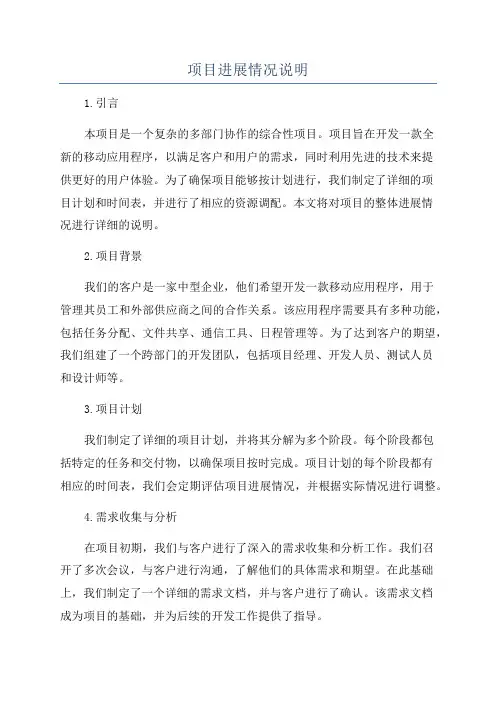 项目进展情况说明

1.引言

本项目是一个复杂的多部门协作的综合性项目。项目旨在开发一款全新的移动应用程序，以满足客户和用户的需求，同时利用先进的技术来提供更好的用户体验。为了确保项目能够按计划进行，我们制定了详细的项目计划和时间表，并进行了相应的资源调配。本文将对项目的整体进展情况进行详细的说明。

2.项目背景

我们的客户是一家中型企业，他们希望开发一款移动应用程序，用于管理其员工和外部供应商之间的合作关系。该应用程序需要具有多种功能，包括任务分配、文件共享、通信工具、日程管理等。为了达到客户的期望，我们组建了一个跨部门的开发团队，包括项目经理、开发人员、测试人员和设计师等。

3.项目计划

我们制定了详细的项目计划，并将其分解为多个阶段。每个阶段都包括特定的任务和交付物，以确保项目按时完成。项目计划的每个阶段都有相应的时间表，我们会定期评估项目进展情况，并根据实际情况进行调整。

4.需求收集与分析

在项目初期，我们与客户进行了深入的需求收集和分析工作。我们召开了多次会议，与客户进行沟通，了解他们的具体需求和期望。在此基础上，我们制定了一个详细的需求文档，并与客户进行了确认。该需求文档成为项目的基础，并为后续的开发工作提供了指导。